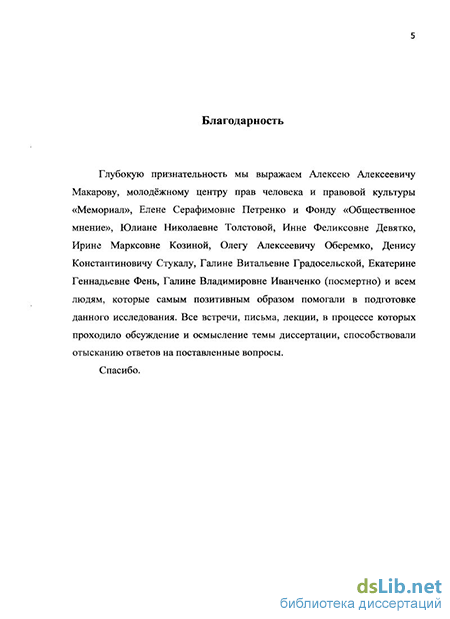 5

Благодарность

Глубокую признательность мы выражаем Алексею Алексеевичу Макарову, молодёжному центру прав человека и правовой культуры «Мемориал», Елене Серафимовне Петренко и Фонду «Общественное мнение», Юлиане Николаевне Толстовой, Инне Феликсовне Девятко, Ирине Марксовне Козиной, Олегу Алексеевичу Оберемко, Денису Константиновичу Стукалу, Галине Витальевне Градосельской, Екатерине Геннадьевне Фень, Галине Владимировне Иванченко (посмертно) и всем людям, которые самым позитивным образом помогали в подготовке данного исследования. Все встречи, письма, лекции, в процессе которых проходило обсуждение и осмысление темы диссертации, способствовали отысканию ответов на поставленные вопросы.

Спасибо.

dsLib.net
библиотека диссертаций